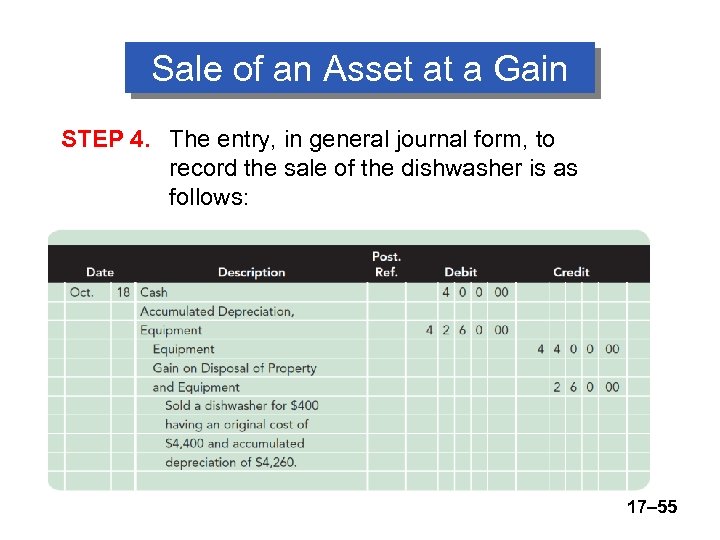 Sale of an Asset at a Gain

STEP 4. The entry, in general journal form, to record the sale of the dishwasher is as follows:

| Date | | Description | Post. Ref. | Debit | Credit |
|---|---|---|---|---|---|
| Oct. | 18 | Cash | | 4 0 0 00 | |
| | | Accumulated Depreciation, | | | |
| | | Equipment | | 4 2 6 0 00 | |
| | | Equipment | | | 4 4 0 0 00 |
| | | Gain on Disposal of Property | | | |
| | | and Equipment | | | 2 6 0 00 |
| | | Sold a dishwasher for $400 | | | |
| | | having an original cost of | | | |
| | | $4,400 and accumulated | | | |
| | | depreciation of $4,260. | | | |

17–55